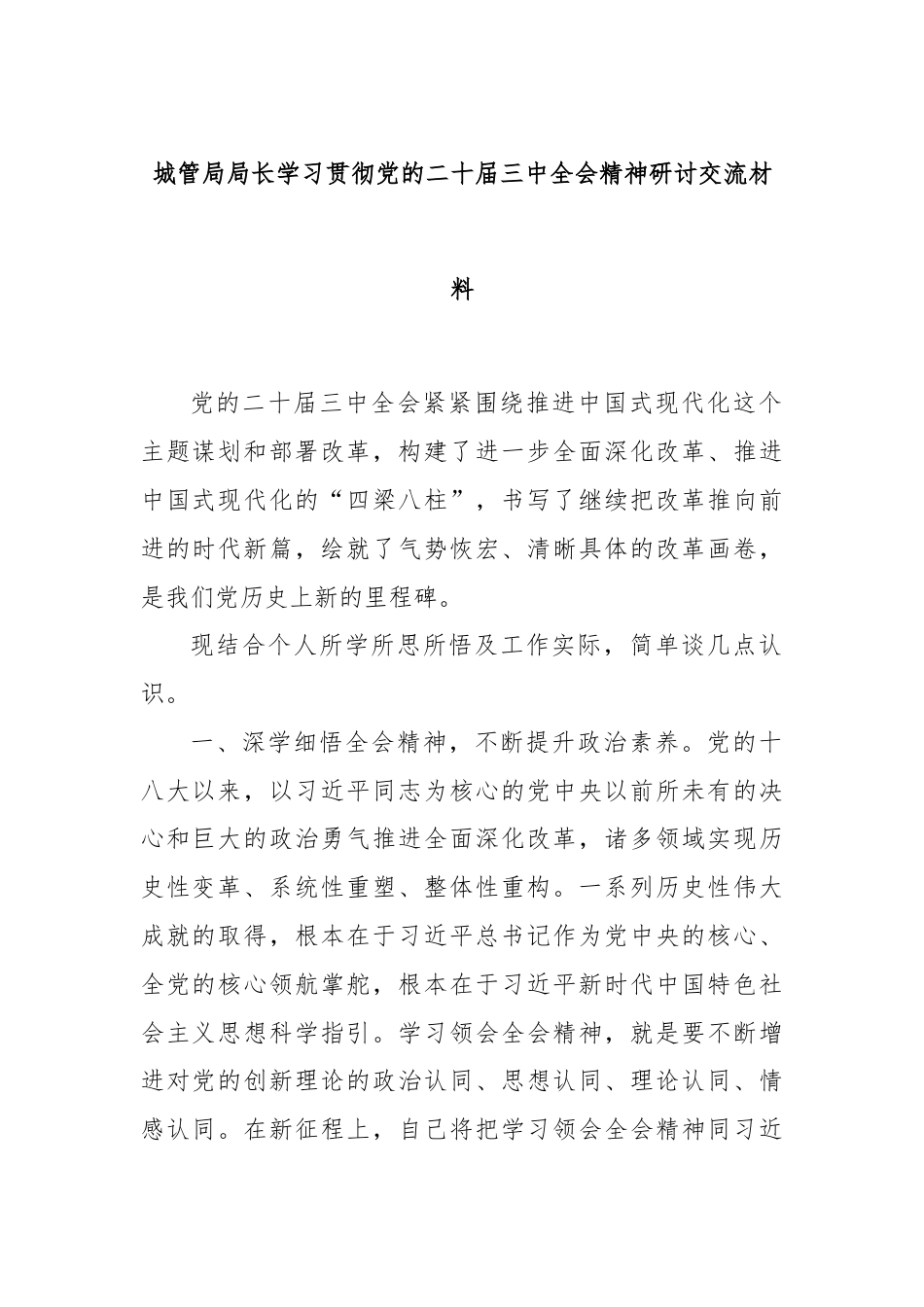 城管局局长学习贯彻党的二十届三中全会精神研讨交流材料

党的二十届三中全会紧紧围绕推进中国式现代化这个主题谋划和部署改革，构建了进一步全面深化改革、推进中国式现代化的“四梁八柱”，书写了继续把改革推向前进的时代新篇，绘就了气势恢宏、清晰具体的改革画卷，是我们党历史上新的里程碑。

现结合个人所学所思所悟及工作实际，简单谈几点认识。

一、深学细悟全会精神，不断提升政治素养。党的十八大以来，以习近平同志为核心的党中央以前所未有的决心和巨大的政治勇气推进全面深化改革，诸多领域实现历史性变革、系统性重塑、整体性重构。一系列历史性伟大成就的取得，根本在于习近平总书记作为党中央的核心、全党的核心领航掌舵，根本在于习近平新时代中国特色社会主义思想科学指引。学习领会全会精神，就是要不断增进对党的创新理论的政治认同、思想认同、理论认同、情感认同。在新征程上，自己将把学习领会全会精神同习近